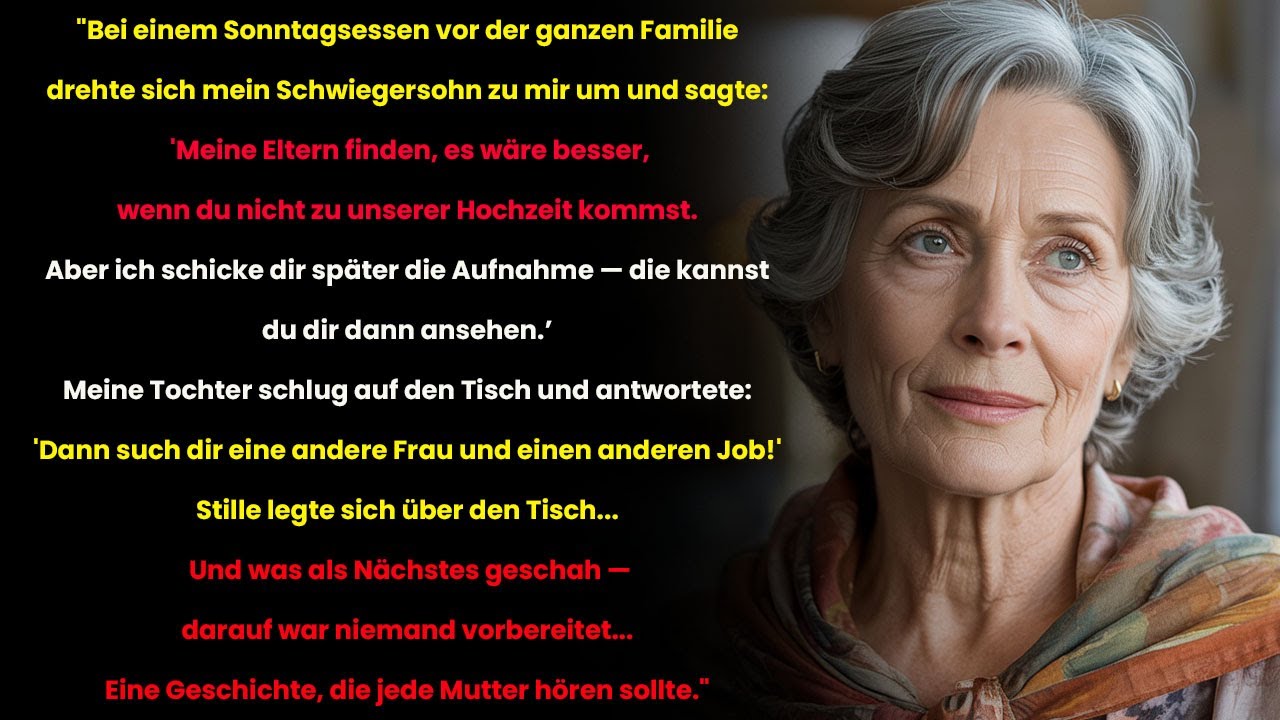 "Bei einem Sonntagsessen vor der ganzen Familie drehte sich mein Schwiegersohn zu mir um und sagte:

'Meine Eltern finden, es wäre besser, wenn du nicht zu unserer Hochzeit kommst.

Aber ich schicke dir später die Aufnahme — die kannst du dir dann ansehen.'

Meine Tochter schlug auf den Tisch und antwortete:

'Dann such dir eine andere Frau und einen anderen Job!'

Stille legte sich über den Tisch...

Und was als Nächstes geschah — darauf war niemand vorbereitet...

Eine Geschichte, die jede Mutter hören sollte."